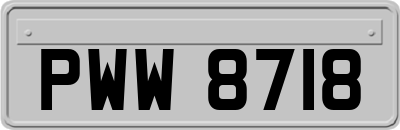 PWW 8718